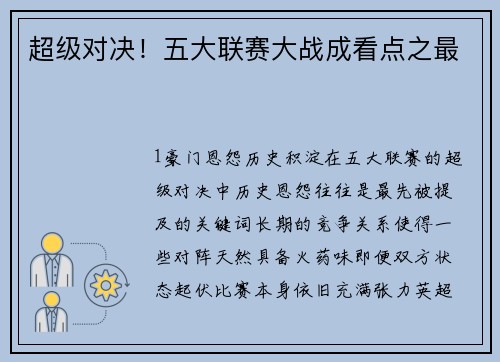 超级对决！五大联赛大战成看点之最

1豪门恩怨历史积淀在五大联赛的超级对决中历史恩怨往往是最先被提及的关键词长期的竞争关系使得一些对阵天然具备火药味即便双方状态起伏比赛本身依旧充满张力英超